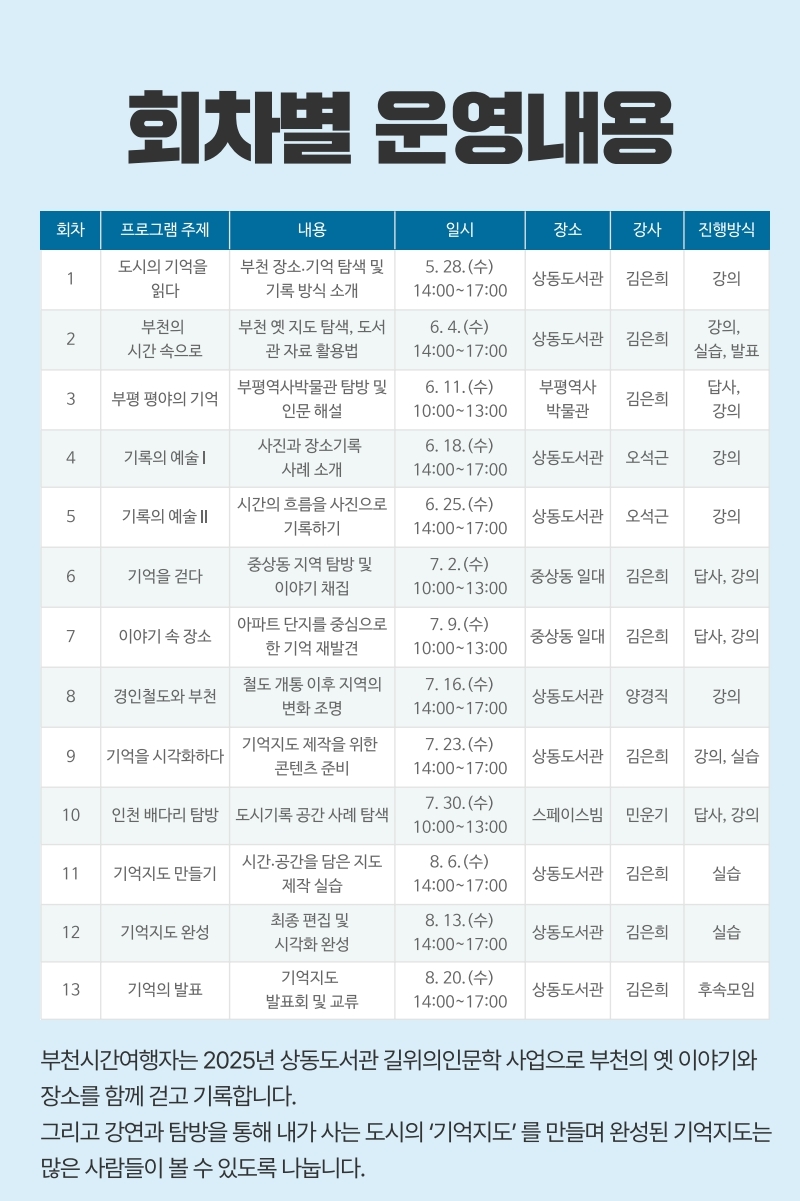 회차별 운영내용

| 회차 | 프로그램 주제 | 내용 | 일시 | 장소 | 강사 | 진행방식 |
|---|---|---|---|---|---|---|
| 1 | 도시의 기억을 읽다 | 부천 장소·기억 탐색 및 기록 방식 소개 | 5. 28. (수) 14:00~17:00 | 상동도서관 | 김은희 | 강의 |
| 2 | 부천의 시간 속으로 | 부천 옛 지도 탐색, 도서관 자료 활용법 | 6. 4. (수) 14:00~17:00 | 상동도서관 | 김은희 | 강의, 실습, 발표 |
| 3 | 부평 평야의 기억 | 부평역사박물관 탐방 및 인문 해설 | 6. 11. (수) 10:00~13:00 | 부평역사 박물관 | 김은희 | 답사, 강의 |
| 4 | 기록의 예술 I | 사진과 장소기록 사례 소개 | 6. 18. (수) 14:00~17:00 | 상동도서관 | 오석근 | 강의 |
| 5 | 기록의 예술 II | 시간의 흐름을 사진으로 기록하기 | 6. 25. (수) 14:00~17:00 | 상동도서관 | 오석근 | 강의 |
| 6 | 기억을 걷다 | 중상동 지역 탐방 및 이야기 채집 | 7. 2. (수) 10:00~13:00 | 중상동 일대 | 김은희 | 답사, 강의 |
| 7 | 이야기 속 장소 | 아파트 단지를 중심으로 한 기억 재발견 | 7. 9. (수) 10:00~13:00 | 중상동 일대 | 김은희 | 답사, 강의 |
| 8 | 경인철도와 부천 | 철도 개통 이후 지역의 변화 조명 | 7. 16. (수) 14:00~17:00 | 상동도서관 | 양경직 | 강의 |
| 9 | 기억을 시각화하다 | 기억지도 제작을 위한 콘텐츠 준비 | 7. 23. (수) 14:00~17:00 | 상동도서관 | 김은희 | 강의, 실습 |
| 10 | 인천 배다리 탐방 | 도시기록 공간 사례 탐색 | 7. 30. (수) 10:00~13:00 | 스페이스빔 | 민운기 | 답사, 강의 |
| 11 | 기억지도 만들기 | 시간·공간을 담은 지도 제작 실습 | 8. 6. (수) 14:00~17:00 | 상동도서관 | 김은희 | 실습 |
| 12 | 기억지도 완성 | 최종 편집 및 시각화 완성 | 8. 13. (수) 14:00~17:00 | 상동도서관 | 김은희 | 실습 |
| 13 | 기억의 발표 | 기억지도 발표회 및 교류 | 8. 20. (수) 14:00~17:00 | 상동도서관 | 김은희 | 후속모임 |

부천시간여행자는 2025년 상동도서관 길위의인문학 사업으로 부천의 옛 이야기와 장소를 함께 걷고 기록합니다.
그리고 강연과 탐방을 통해 내가 사는 도시의 '기억지도' 를 만들며 완성된 기억지도는 많은 사람들이 볼 수 있도록 나눕니다.